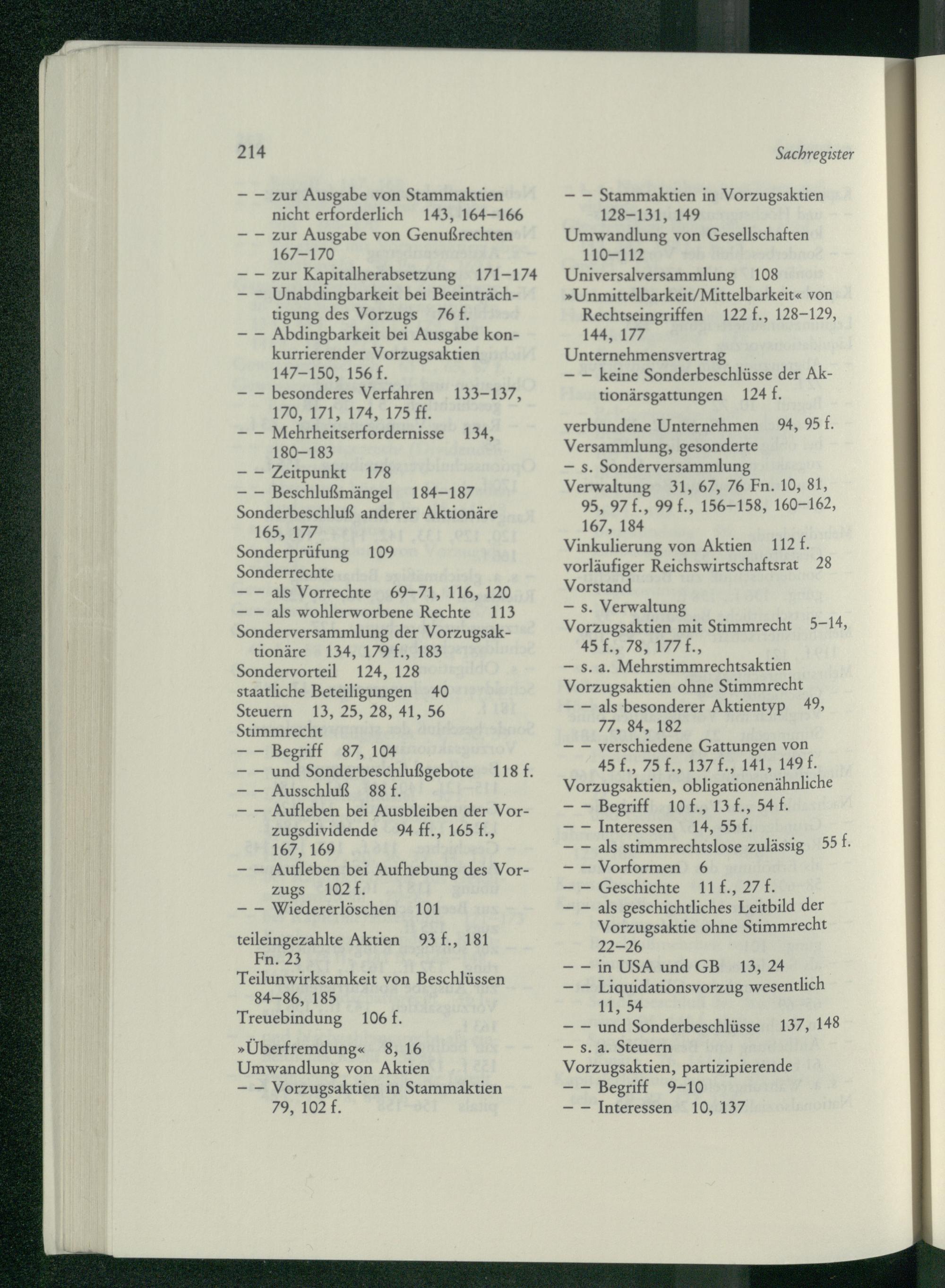 214

Sachregister

– – zur Ausgabe von Stammaktien nicht erforderlich 143, 164–166
– – zur Ausgabe von Genußrechten 167–170
– – zur Kapitalherabsetzung 171–174
– – Unabdingbarkeit bei Beeinträchtigung des Vorzugs 76 f.
– – Abdingbarkeit bei Ausgabe konkurrierender Vorzugsaktien 147–150, 156 f.
– – besonderes Verfahren 133–137, 170, 171, 174, 175 ff.
– – Mehrheitserfordernisse 134, 180–183
– – Zeitpunkt 178
– – Beschlußmängel 184–187
Sonderbeschluß anderer Aktionäre 165, 177
Sonderprüfung 109
Sonderrechte
– – als Vorrechte 69–71, 116, 120
– – als wohlerworbene Rechte 113
Sonderversammlung der Vorzugsaktionäre 134, 179 f., 183
Sondervorteil 124, 128
staatliche Beteiligungen 40
Steuern 13, 25, 28, 41, 56
Stimmrecht
– – Begriff 87, 104
– – und Sonderbeschlußgebote 118 f.
– – Ausschluß 88 f.
– – Aufleben bei Ausbleiben der Vorzugsdividende 94 ff., 165 f., 167, 169
– – Aufleben bei Aufhebung des Vorzugs 102 f.
– – Wiedererlöschen 101

teileingezahlte Aktien 93 f., 181 Fn. 23
Teilunwirksamkeit von Beschlüssen 84–86, 185
Treuebindung 106 f.

»Überfremdung« 8, 16
Umwandlung von Aktien
– – Vorzugsaktien in Stammaktien 79, 102 f.
– – Stammaktien in Vorzugsaktien 128–131, 149
Umwandlung von Gesellschaften 110–112
Universalversammlung 108
»Unmittelbarkeit/Mittelbarkeit« von Rechtseingriffen 122 f., 128–129, 144, 177
Unternehmensvertrag
– – keine Sonderbeschlüsse der Aktionärsgattungen 124 f.

verbundene Unternehmen 94, 95 f.
Versammlung, gesonderte
– s. Sonderversammlung
Verwaltung 31, 67, 76 Fn. 10, 81, 95, 97 f., 99 f., 156–158, 160–162, 167, 184
Vinkulierung von Aktien 112 f.
vorläufiger Reichswirtschaftsrat 28
Vorstand
– s. Verwaltung
Vorzugsaktien mit Stimmrecht 5–14, 45 f., 78, 177 f.,
– s. a. Mehrstimmrechtsaktien
Vorzugsaktien ohne Stimmrecht
– – als besonderer Aktientyp 49, 77, 84, 182
– – verschiedene Gattungen von 45 f., 75 f., 137 f., 141, 149 f.
Vorzugsaktien, obligationenähnliche
– – Begriff 10 f., 13 f., 54 f.
– – Interessen 14, 55 f.
– – als stimmrechtslose zulässig 55 f.
– – Vorformen 6
– – Geschichte 11 f., 27 f.
– – als geschichtliches Leitbild der Vorzugsaktie ohne Stimmrecht 22–26
– – in USA und GB 13, 24
– – Liquidationsvorzug wesentlich 11, 54
– – und Sonderbeschlüsse 137, 148
– s. a. Steuern
Vorzugsaktien, partizipierende
– – Begriff 9–10
– – Interessen 10, 137